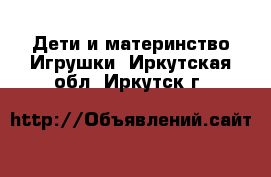 Дети и материнство Игрушки  Иркутская обл  Иркутск г

http://Объявлений.сайт